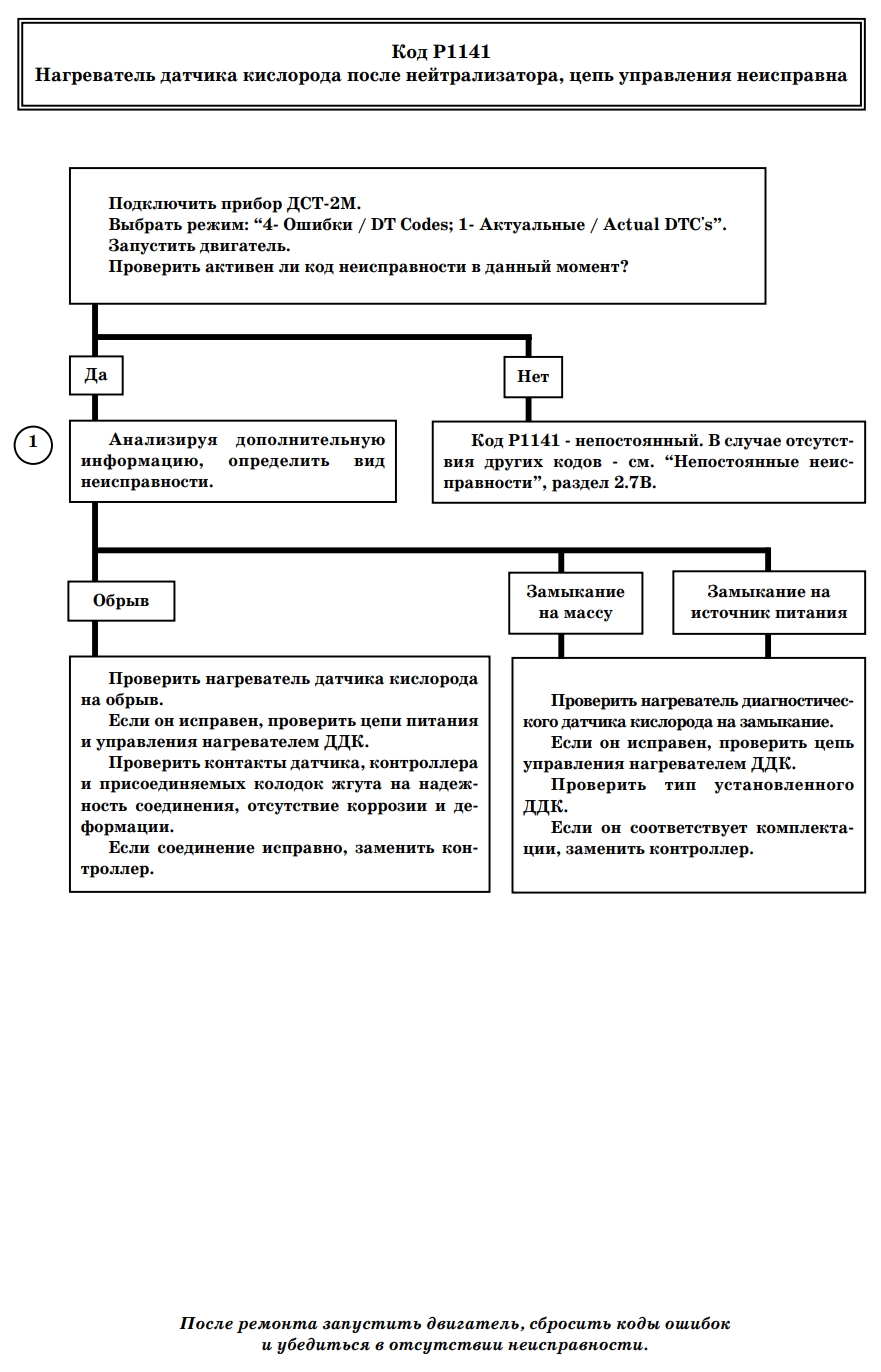 Код P1141
Нагреватель датчика кислорода после нейтрализатора, цепь управления неисправна

Подключить прибор ДСТ-2М.
Выбрать режим: “4- Ошибки / DT Codes; 1- Актуальные / Actual DTC's”.
Запустить двигатель.
Проверить активен ли код неисправности в данный момент?

Да

Нет

1

Анализируя дополнительную информацию, определить вид неисправности.

Код P1141 - непостоянный. В случае отсутствия других кодов - см. “Непостоянные неисправности”, раздел 2.7В.

Обрыв

Замыкание на массу

Замыкание на источник питания

Проверить нагреватель датчика кислорода на обрыв.
Если он исправен, проверить цепи питания и управления нагревателем ДДК.
Проверить контакты датчика, контроллера и присоединяемых колодок жгута на надежность соединения, отсутствие коррозии и деформации.
Если соединение исправно, заменить контроллер.

Проверить нагреватель диагностического датчика кислорода на замыкание.
Если он исправен, проверить цепь управления нагревателем ДДК.
Проверить тип установленного ДДК.
Если он соответствует комплектации, заменить контроллер.

После ремонта запустить двигатель, сбросить коды ошибок и убедиться в отсутствии неисправности.